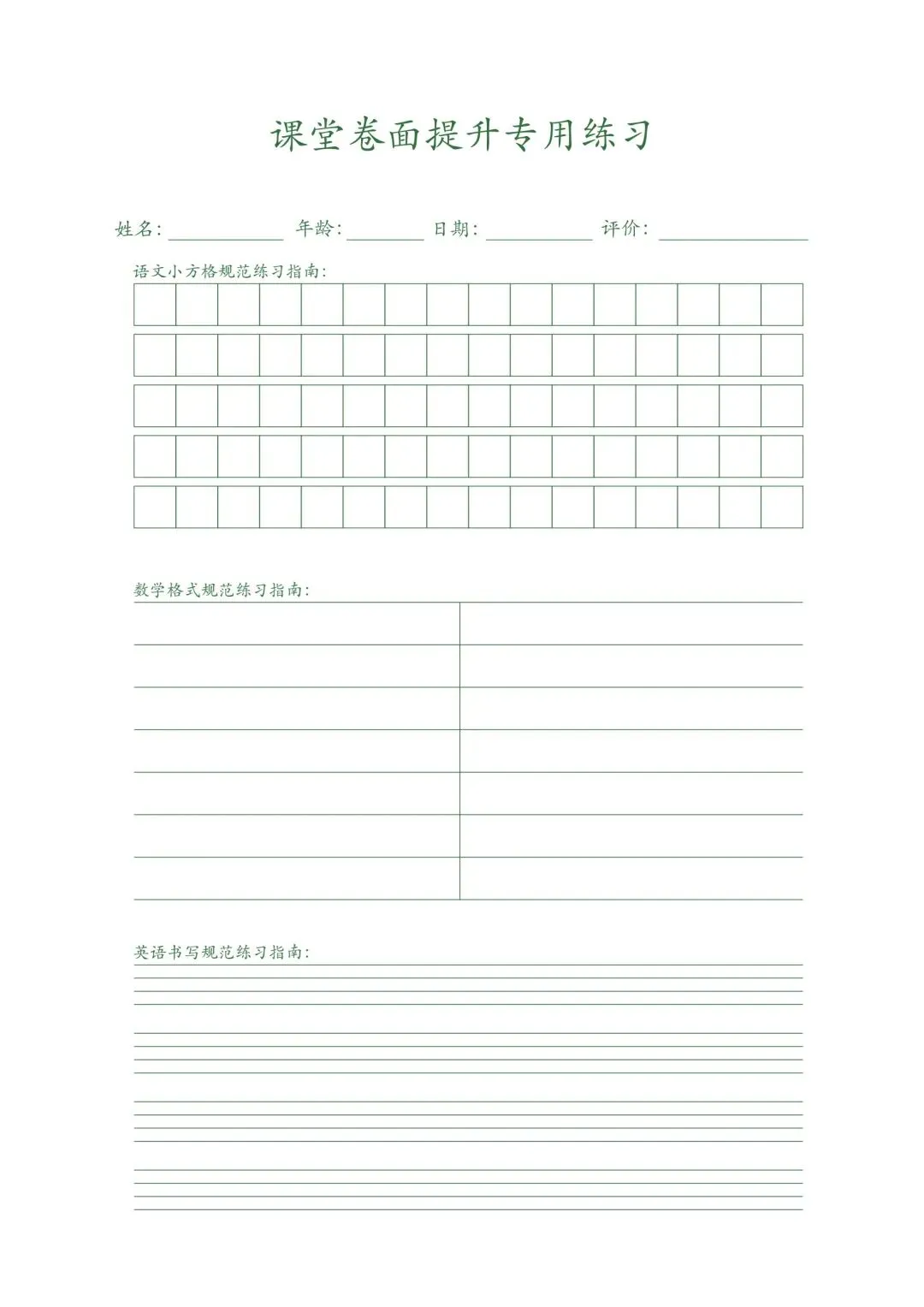 课堂卷面提升专用练习

姓名:____ 年龄:____ 日期:____ 评价:____

语文小方格规范练习指南:

数学格式规范练习指南:

英语书写规范练习指南: